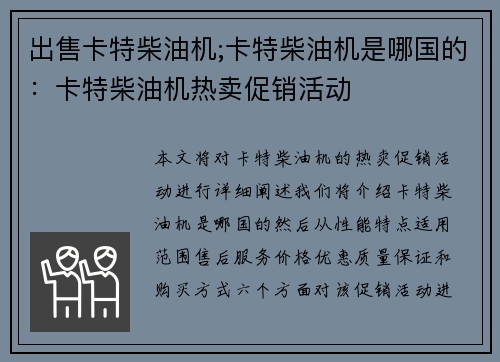 出售卡特柴油机;卡特柴油机是哪国的：卡特柴油机热卖促销活动

本文将对卡特柴油机的热卖促销活动进行详细阐述我们将介绍卡特柴油机是哪国的然后从性能特点适用范围售后服务价格优惠质量保证和购买方式六个方面对该促销活动进